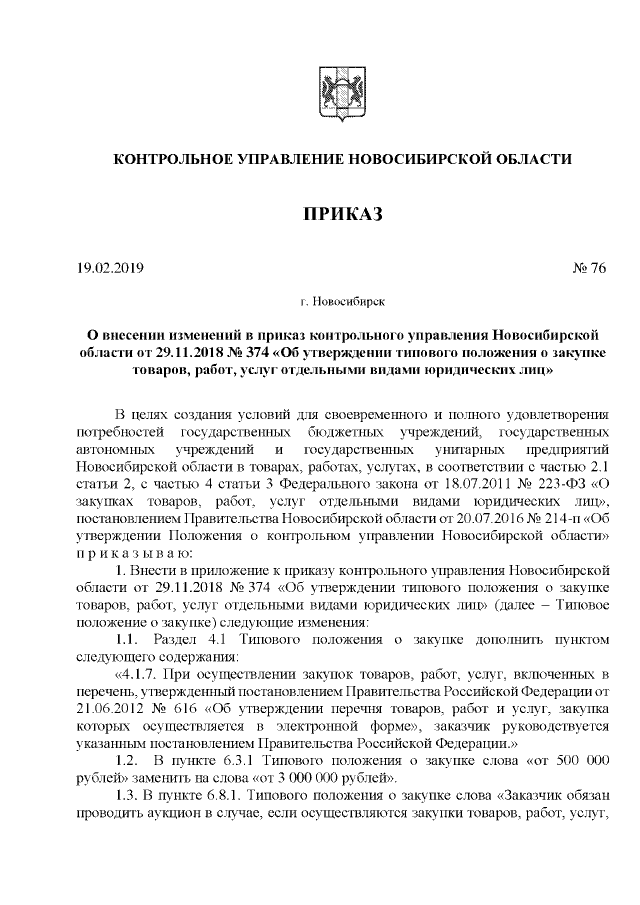 КОНТРОЛЬНОЕ УПРАВЛЕНИЕ НОВОСИБИРСКОЙ ОБЛАСТИ

ПРИКАЗ

19.02.2019 № 76

г. Новосибирск

О внесении изменений в приказ контрольного управления Новосибирской области от 29.11.2018 № 374 «Об утверждении типового положения о закупке товаров, работ, услуг отдельными видами юридических лиц»

В целях создания условий для своевременного и полного удовлетворения потребностей государственных бюджетных учреждений, государственных автономных учреждений и государственных унитарных предприятий Новосибирской области в товарах, работах, услугах, в соответствии с частью 2.1 статьи 2, с частью 4 статьи 3 Федерального закона от 18.07.2011 № 223-ФЗ «О закупках товаров, работ, услуг отдельными видами юридических лиц», постановлением Правительства Новосибирской области от 20.07.2016 № 214-п «Об утверждении Положения о контрольном управлении Новосибирской области»
п р и к а з ы в а ю:

1. Внести в приложение к приказу контрольного управления Новосибирской области от 29.11.2018 № 374 «Об утверждении типового положения о закупке товаров, работ, услуг отдельными видами юридических лиц» (далее – Типовое положение о закупке) следующие изменения:

1.1. Раздел 4.1 Типового положения о закупке дополнить пунктом следующего содержания:

«4.1.7. При осуществлении закупок товаров, работ, услуг, включенных в перечень, утвержденный постановлением Правительства Российской Федерации от 21.06.2012 № 616 «Об утверждении перечня товаров, работ и услуг, закупка которых осуществляется в электронной форме», заказчик руководствуется указанным постановлением Правительства Российской Федерации.»

1.2. В пункте 6.3.1 Типового положения о закупке слова «от 500 000 рублей» заменить на слова «от 3 000 000 рублей».

1.3. В пункте 6.8.1. Типового положения о закупке слова «Заказчик обязан проводить аукцион в случае, если осуществляются закупки товаров, работ, услуг,